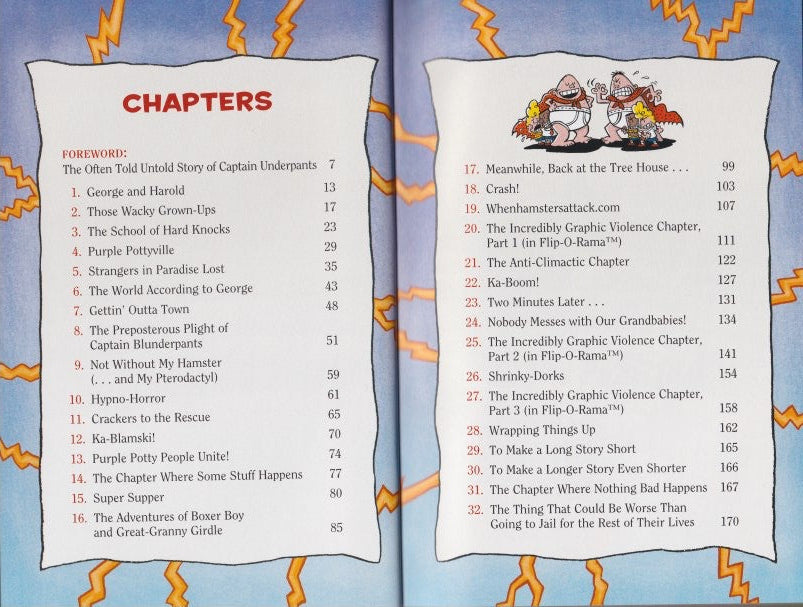 CHAPTERS

FOREWORD:
The Often Told Untold Story of Captain Underpants 7

1. George and Harold 13
2. Those Wacky Grown-Ups 17
3. The School of Hard Knocks 23
4. Purple Pottyville 29
5. Strangers in Paradise Lost 35
6. The World According to George 43
7. Gettin' Outta Town 48
8. The Preposterous Plight of Captain Blunderpants 51
9. Not Without My Hamster (. . . and My Pterodactyl) 59
10. Hypno-Horror 61
11. Crackers to the Rescue 65
12. Ka-Blamski! 70
13. Purple Potty People Unite! 74
14. The Chapter Where Some Stuff Happens 77
15. Super Supper 80
16. The Adventures of Boxer Boy and Great-Granny Girdle 85

17. Meanwhile, Back at the Tree House . . . 99
18. Crash! 103
19. Whenhamstersattack.com 107
20. The Incredibly Graphic Violence Chapter, Part 1 (in Flip-O-Rama™) 111
21. The Anti-Climactic Chapter 122
22. Ka-Boom! 127
23. Two Minutes Later . . . 131
24. Nobody Messes with Our Grandbabies! 134
25. The Incredibly Graphic Violence Chapter, Part 2 (in Flip-O-Rama™) 141
26. Shrinky-Dorks 154
27. The Incredibly Graphic Violence Chapter, Part 3 (in Flip-O-Rama™) 158
28. Wrapping Things Up 162
29. To Make a Long Story Short 165
30. To Make a Longer Story Even Shorter 166
31. The Chapter Where Nothing Bad Happens 167
32. The Thing That Could Be Worse Than Going to Jail for the Rest of Their Lives 170